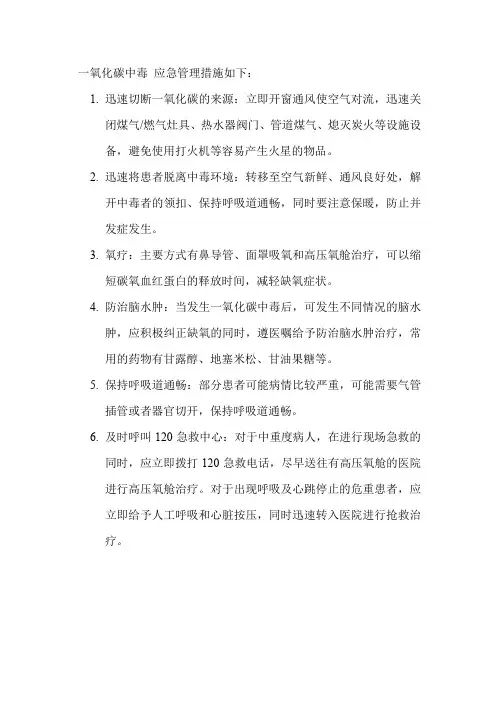 一氧化碳中毒 应急管理措施如下：

1. 迅速切断一氧化碳的来源：立即开窗通风使空气对流，迅速关闭煤气/燃气灶具、热水器阀门、管道煤气、熄灭炭火等设施设备，避免使用打火机等容易产生火星的物品。

2. 迅速将患者脱离中毒环境：转移至空气新鲜、通风良好处，解开中毒者的领扣、保持呼吸道通畅，同时要注意保暖，防止并发症发生。

3. 氧疗：主要方式有鼻导管、面罩吸氧和高压氧舱治疗，可以缩短碳氧血红蛋白的释放时间，减轻缺氧症状。

4. 防治脑水肿：当发生一氧化碳中毒后，可发生不同情况的脑水肿，应积极纠正缺氧的同时，遵医嘱给予防治脑水肿治疗，常用的药物有甘露醇、地塞米松、甘油果糖等。

5. 保持呼吸道通畅：部分患者可能病情比较严重，可能需要气管插管或者器官切开，保持呼吸道通畅。

6. 及时呼叫 120 急救中心：对于中重度病人，在进行现场急救的同时，应立即拨打 120 急救电话，尽早送往有高压氧舱的医院进行高压氧舱治疗。对于出现呼吸及心跳停止的危重患者，应立即给予人工呼吸和心脏按压，同时迅速转入医院进行抢救治疗。